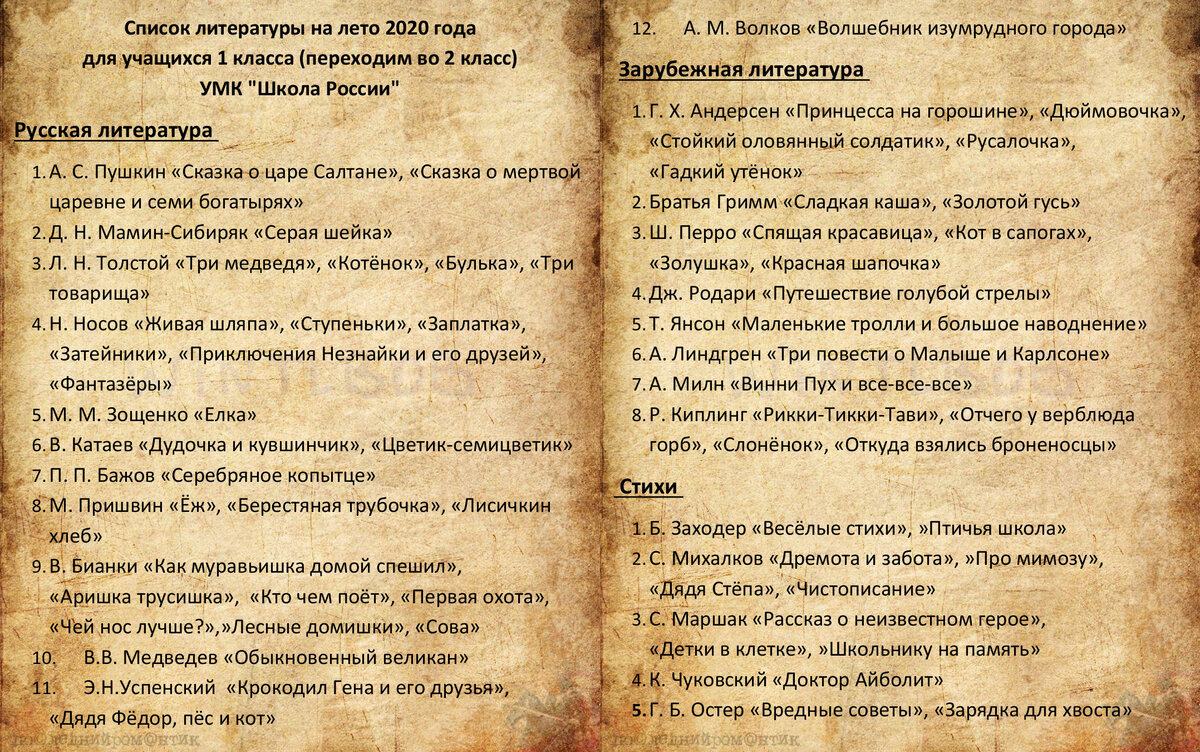 Список литературы на лето 2020 года
для учащихся 1 класса (переходим во 2 класс)
УМК "Школа России"

Русская литература

1. А. С. Пушкин «Сказка о царе Салтане», «Сказка о мертвой царевне и семи богатырях»
2. Д. Н. Мамин-Сибиряк «Серая шейка»
3. Л. Н. Толстой «Три медведя», «Котёнок», «Булька», «Три товарища»
4. Н. Носов «Живая шляпа», «Ступеньки», «Заплатка», «Затейники», «Приключения Незнайки и его друзей», «Фантазёры»
5. М. М. Зощенко «Елка»
6. В. Катаев «Дудочка и кувшинчик», «Цветик-семицветик»
7. П. П. Бажов «Серебряное копытце»
8. М. Пришвин «Ёж», «Берестяная трубочка», «Лисичкин хлеб»
9. В. Бианки «Как муравьишка домой спешил», «Аришка трусишка», «Кто чем поёт», «Первая охота», «Чей нос лучше?»,»Лесные домишки», «Сова»
10. В.В. Медведев «Обыкновенный великан»
11. Э.Н.Успенский «Крокодил Гена и его друзья», «Дядя Фёдор, пёс и кот»
12. А. М. Волков «Волшебник изумрудного города»

Зарубежная литература

1. Г. Х. Андерсен «Принцесса на горошине», «Дюймовочка», «Стойкий оловянный солдатик», «Русалочка», «Гадкий утёнок»
2. Братья Гримм «Сладкая каша», «Золотой гусь»
3. Ш. Перро «Спящая красавица», «Кот в сапогах», «Золушка», «Красная шапочка»
4. Дж. Родари «Путешествие голубой стрелы»
5. Т. Янсон «Маленькие тролли и большое наводнение»
6. А. Линдгрен «Три повести о Малыше и Карлсоне»
7. А. Милн «Винни Пух и все-все-все»
8. Р. Киплинг «Рикки-Тикки-Тави», «Отчего у верблюда горб», «Слонёнок», «Откуда взялись броненосцы»

Стихи

1. Б. Заходер «Весёлые стихи», »Птичья школа»
2. С. Михалков «Дремота и забота», »Про мимозу», «Дядя Стёпа», «Чистописание»
3. С. Маршак «Рассказ о неизвестном герое», «Детки в клетке», »Школьнику на память»
4. К. Чуковский «Доктор Айболит»
5. Г. Б. Остер «Вредные советы», «Зарядка для хвоста»